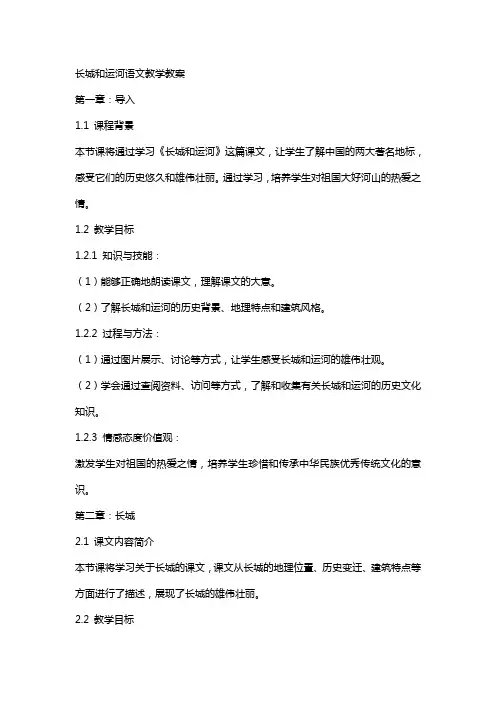 长城和运河语文教学教案

第一章：导入

1.1 课程背景

本节课将通过学习《长城和运河》这篇课文，让学生了解中国的两大著名地标，感受它们的历史悠久和雄伟壮丽。通过学习，培养学生对祖国大好河山的热爱之情。

1.2 教学目标

1.2.1 知识与技能：

（1）能够正确地朗读课文，理解课文的大意。

（2）了解长城和运河的历史背景、地理特点和建筑风格。

1.2.2 过程与方法：

（1）通过图片展示、讨论等方式，让学生感受长城和运河的雄伟壮观。

（2）学会通过查阅资料、访问等方式，了解和收集有关长城和运河的历史文化知识。

1.2.3 情感态度价值观：

激发学生对祖国的热爱之情，培养学生珍惜和传承中华民族优秀传统文化的意识。

第二章：长城

2.1 课文内容简介

本节课将学习关于长城的课文，课文从长城的地理位置、历史变迁、建筑特点等方面进行了描述，展现了长城的雄伟壮丽。

2.2 教学目标